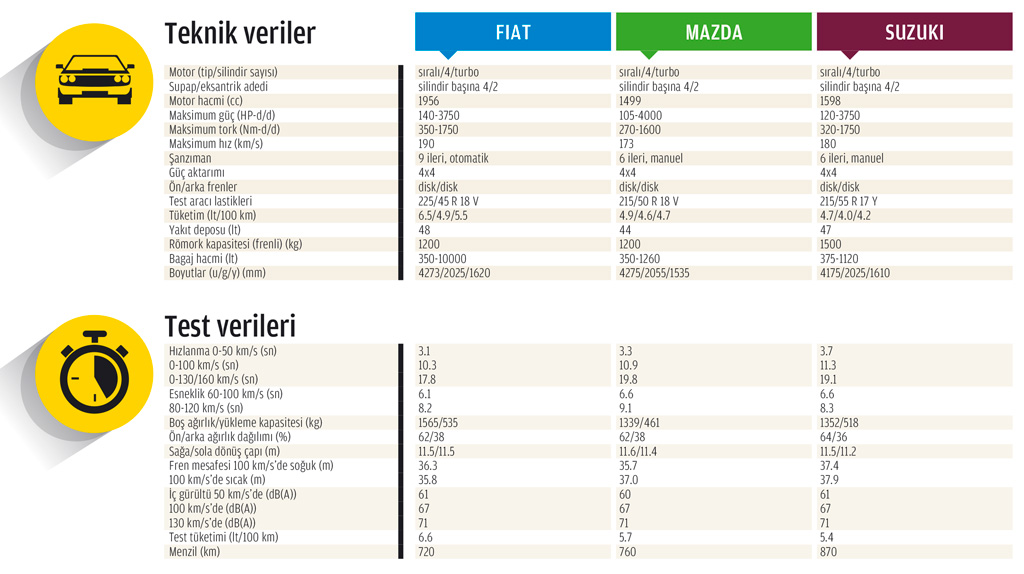 Teknik veriler

| | FIAT | MAZDA | SUZUKI |
|---|---|---|---|
| Motor (tip/silindir sayısı) | sıralı/4/turbo | sıralı/4/turbo | sıralı/4/turbo |
| Supap/eksantrik adedi | silindir başına 4/2 | silindir başına 4/2 | silindir başına 4/2 |
| Motor hacmi (cc) | 1956 | 1499 | 1598 |
| Maksimum güç (HP-d/d) | 140-3750 | 105-4000 | 120-3750 |
| Maksimum tork (Nm-d/d) | 350-1750 | 270-1600 | 320-1750 |
| Maksimum hız (km/s) | 190 | 173 | 180 |
| Şanzıman | 9 ileri, otomatik | 6 ileri, manuel | 6 ileri, manuel |
| Güç aktarımı | 4x4 | 4x4 | 4x4 |
| Ön/arka frenler | disk/disk | disk/disk | disk/disk |
| Test aracı lastikleri | 225/45 R 18 V | 215/50 R 18 V | 215/55 R 17 Y |
| Tüketim (lt/100 km) | 6.5/4.9/5.5 | 4.9/4.6/4.7 | 4.7/4.0/4.2 |
| Yakıt deposu (lt) | 48 | 44 | 47 |
| Römork kapasitesi (frenli) (kg) | 1200 | 1200 | 1500 |
| Bagaj hacmi (lt) | 350-10000 | 350-1260 | 375-1120 |
| Boyutlar (u/g/y) (mm) | 4273/2025/1620 | 4275/2055/1535 | 4175/2025/1610 |

Test verileri

| | | | |
|---|---|---|---|
| Hızlanma 0-50 km/s (sn) | 3.1 | 3.3 | 3.7 |
| 0-100 km/s (sn) | 10.3 | 10.9 | 11.3 |
| 0-130/160 km/s (sn) | 17.8 | 19.8 | 19.1 |
| Esneklik 60-100 km/s (sn) | 6.1 | 6.6 | 6.6 |
| 80-120 km/s (sn) | 8.2 | 9.1 | 8.3 |
| Boş ağırlık/yükleme kapasitesi (kg) | 1565/535 | 1339/461 | 1352/518 |
| Ön/arka ağırlık dağılımı (%) | 62/38 | 62/38 | 64/36 |
| Sağa/sola dönüş çapı (m) | 11.5/11.5 | 11.6/11.4 | 11.5/11.2 |
| Fren mesafesi 100 km/s'de soğuk (m) | 36.3 | 35.7 | 37.4 |
| 100 km/s'de sıcak (m) | 35.8 | 37.0 | 37.9 |
| İç gürültü 50 km/s'de (dB(A)) | 61 | 60 | 61 |
| 100 km/s'de (dB(A)) | 67 | 67 | 67 |
| 130 km/s'de (dB(A)) | 71 | 71 | 71 |
| Test tüketimi (lt/100 km) | 6.6 | 5.7 | 5.4 |
| Menzil (km) | 720 | 760 | 870 |